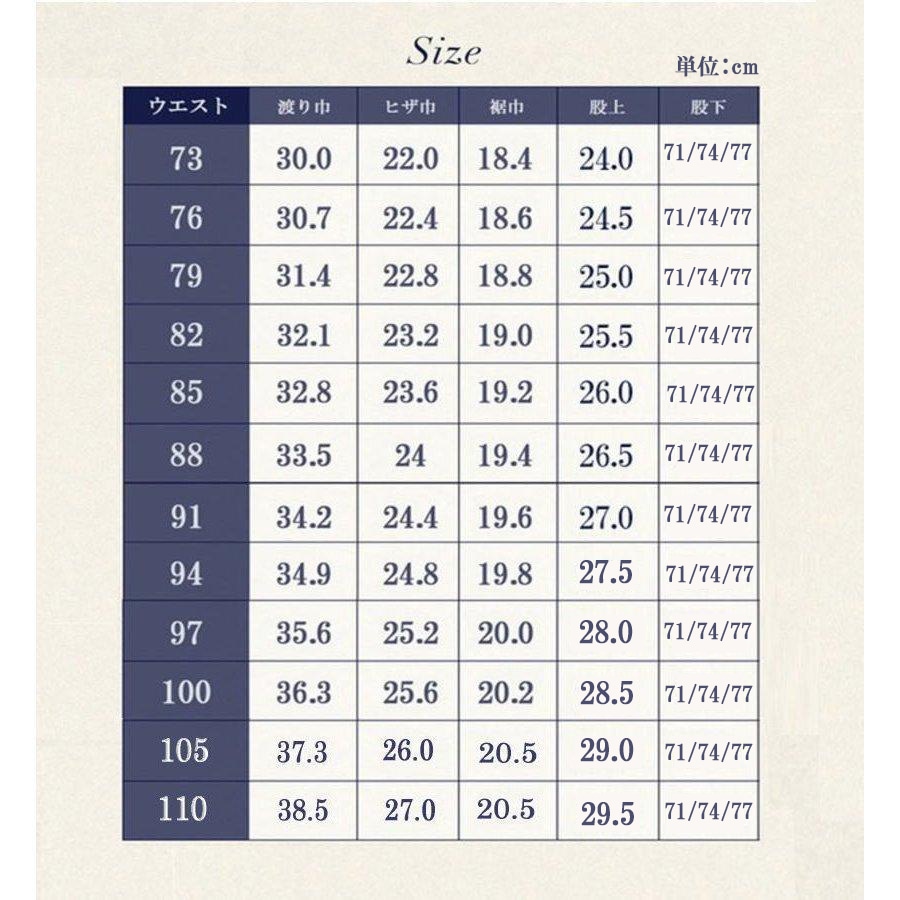 Size

単位:cm

| ウエスト | 渡り巾 | ヒザ巾 | 裾巾 | 股上 | 股下 |
|---|---|---|---|---|---|
| 73 | 30.0 | 22.0 | 18.4 | 24.0 | 71/74/77 |
| 76 | 30.7 | 22.4 | 18.6 | 24.5 | 71/74/77 |
| 79 | 31.4 | 22.8 | 18.8 | 25.0 | 71/74/77 |
| 82 | 32.1 | 23.2 | 19.0 | 25.5 | 71/74/77 |
| 85 | 32.8 | 23.6 | 19.2 | 26.0 | 71/74/77 |
| 88 | 33.5 | 24 | 19.4 | 26.5 | 71/74/77 |
| 91 | 34.2 | 24.4 | 19.6 | 27.0 | 71/74/77 |
| 94 | 34.9 | 24.8 | 19.8 | 27.5 | 71/74/77 |
| 97 | 35.6 | 25.2 | 20.0 | 28.0 | 71/74/77 |
| 100 | 36.3 | 25.6 | 20.2 | 28.5 | 71/74/77 |
| 105 | 37.3 | 26.0 | 20.5 | 29.0 | 71/74/77 |
| 110 | 38.5 | 27.0 | 20.5 | 29.5 | 71/74/77 |